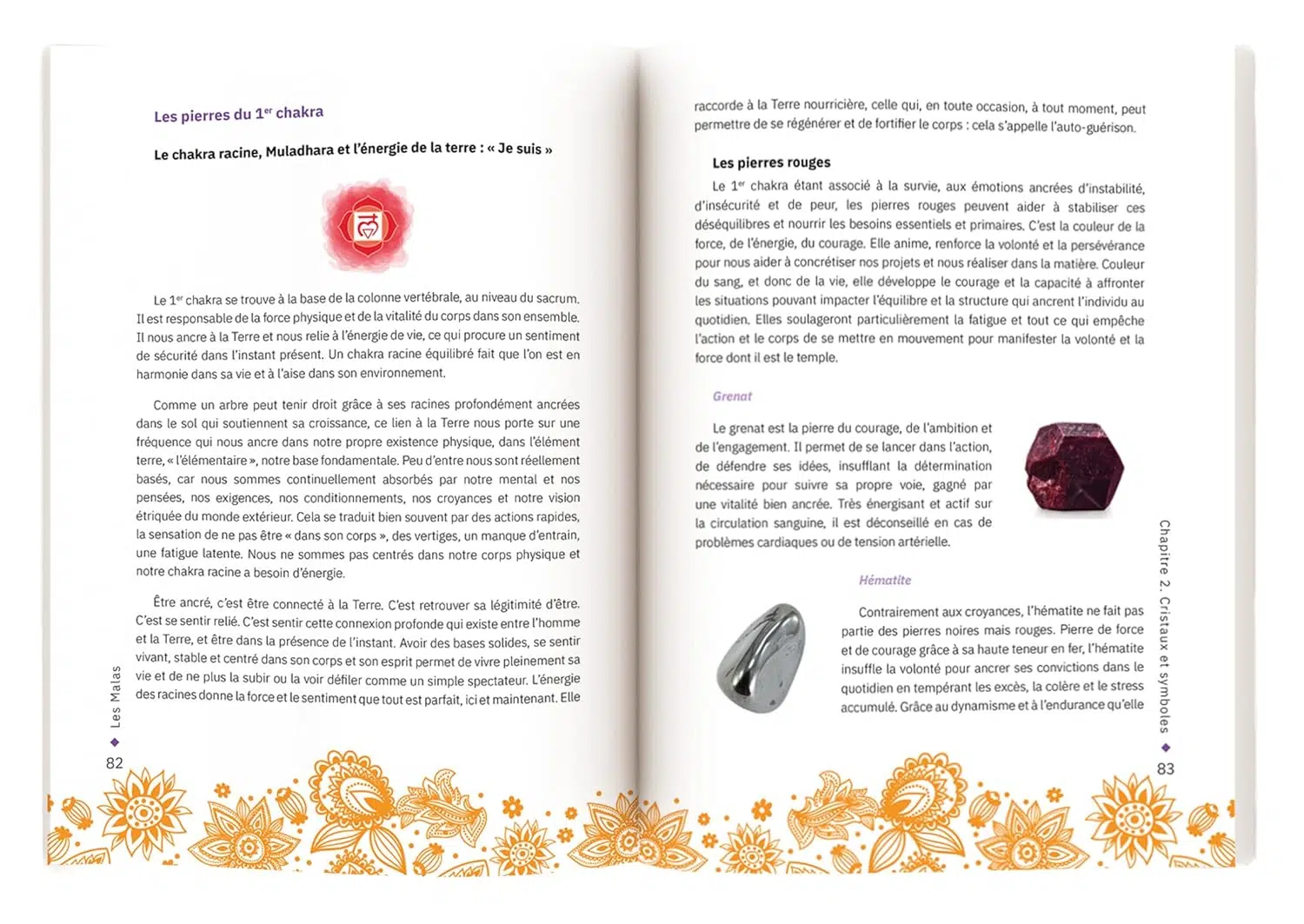 Les pierres du 1$^{er}$ chakra

Le chakra racine, Muladhara et l'énergie de la terre : « Je suis »

Le 1$^{er}$ chakra se trouve à la base de la colonne vertébrale, au niveau du sacrum. Il est responsable de la force physique et de la vitalité du corps dans son ensemble. Il nous ancre à la Terre et nous relie à l'énergie de vie, ce qui procure un sentiment de sécurité dans l'instant présent. Un chakra racine équilibré fait que l'on est en harmonie dans sa vie et à l'aise dans son environnement.

Comme un arbre peut tenir droit grâce à ses racines profondément ancrées dans le sol qui soutiennent sa croissance, ce lien à la Terre nous porte sur une fréquence qui nous ancre dans notre propre existence physique, dans l'élément terre, « l'élémentaire », notre base fondamentale. Peu d'entre nous sont réellement basés, car nous sommes continuellement absorbés par notre mental et nos pensées, nos exigences, nos conditionnements, nos croyances et notre vision étriquée du monde extérieur. Cela se traduit bien souvent par des actions rapides, la sensation de ne pas être « dans son corps », des vertiges, un manque d'entrain, une fatigue latente. Nous ne sommes pas centrés dans notre corps physique et notre chakra racine a besoin d'énergie.

Être ancré, c'est être connecté à la Terre. C'est retrouver sa légitimité d'être. C'est se sentir relié. C'est sentir cette connexion profonde qui existe entre l'homme et la Terre, et être dans la présence de l'instant. Avoir des bases solides, se sentir vivant, stable et centré dans son corps et son esprit permet de vivre pleinement sa vie et de ne plus la subir ou la voir défiler comme un simple spectateur. L'énergie des racines donne la force et le sentiment que tout est parfait, ici et maintenant. Elle

Les Malas
82

raccorde à la Terre nourricière, celle qui, en toute occasion, à tout moment, peut permettre de se régénérer et de fortifier le corps : cela s'appelle l'auto-guérison.

Les pierres rouges

Le 1$^{er}$ chakra étant associé à la survie, aux émotions ancrées d'instabilité, d'insécurité et de peur, les pierres rouges peuvent aider à stabiliser ces déséquilibres et nourrir les besoins essentiels et primaires. C'est la couleur de la force, de l'énergie, du courage. Elle anime, renforce la volonté et la persévérance pour nous aider à concrétiser nos projets et nous réaliser dans la matière. Couleur du sang, et donc de la vie, elle développe le courage et la capacité à affronter les situations pouvant impacter l'équilibre et la structure qui ancrent l'individu au quotidien. Elles soulageront particulièrement la fatigue et tout ce qui empêche l'action et le corps de se mettre en mouvement pour manifester la volonté et la force dont il est le temple.

Grenat

Le grenat est la pierre du courage, de l'ambition et de l'engagement. Il permet de se lancer dans l'action, de défendre ses idées, insufflant la détermination nécessaire pour suivre sa propre voie, gagné par une vitalité bien ancrée. Très énergisant et actif sur la circulation sanguine, il est déconseillé en cas de problèmes cardiaques ou de tension artérielle.

Hématite

Contrairement aux croyances, l'hématite ne fait pas partie des pierres noires mais rouges. Pierre de force et de courage grâce à sa haute teneur en fer, l'hématite insuffle la volonté pour ancrer ses convictions dans le quotidien en tempérant les excès, la colère et le stress accumulé. Grâce au dynamisme et à l'endurance qu'elle

Chapitre 2. Cristaux et symboles
83